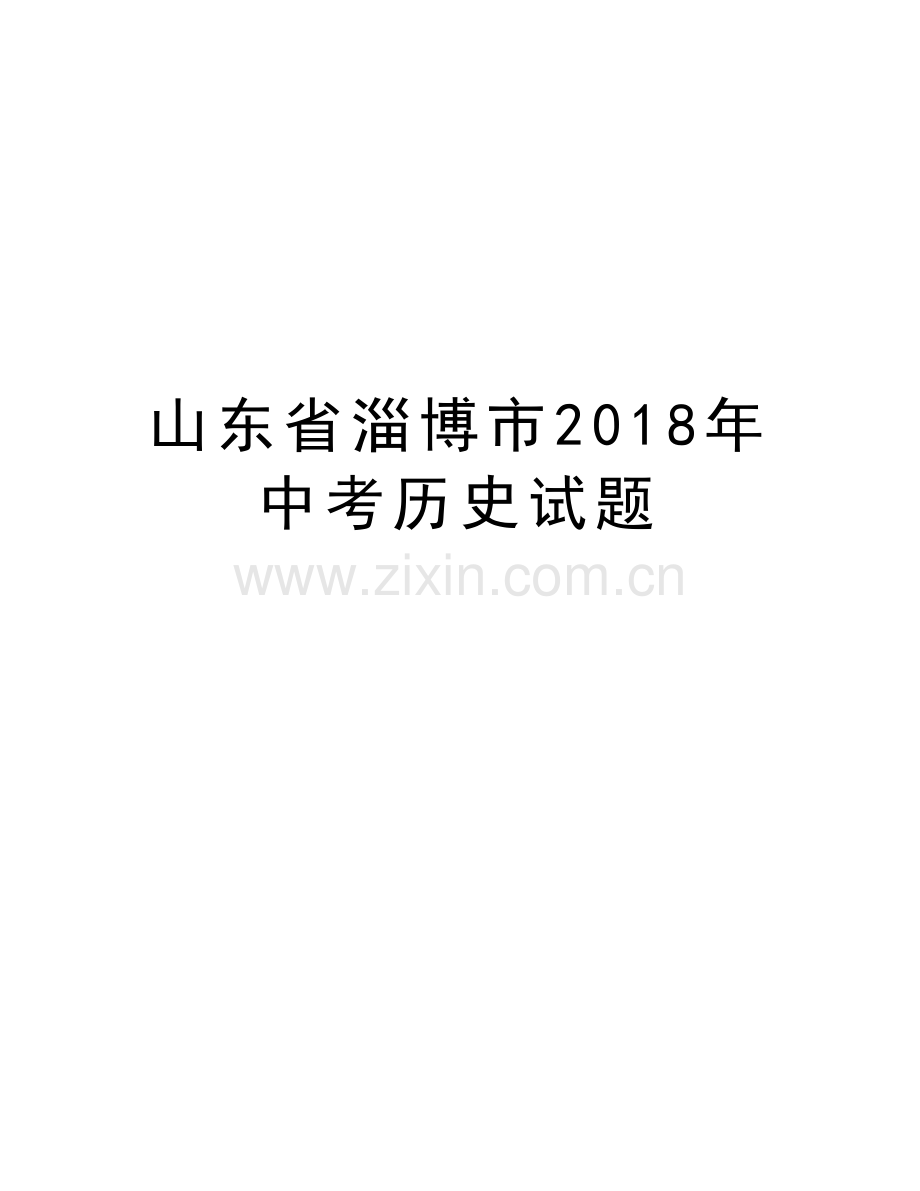 山东省淄博市2018年中考历史试题

www.zixin.com.cn